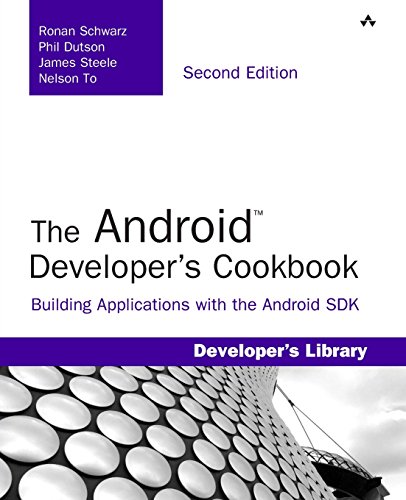 Ronan Schwarz
Phil Dutson
James Steele
Nelson To

Second Edition

The Android™ Developer's Cookbook

Building Applications with the Android SDK

Developer's Library